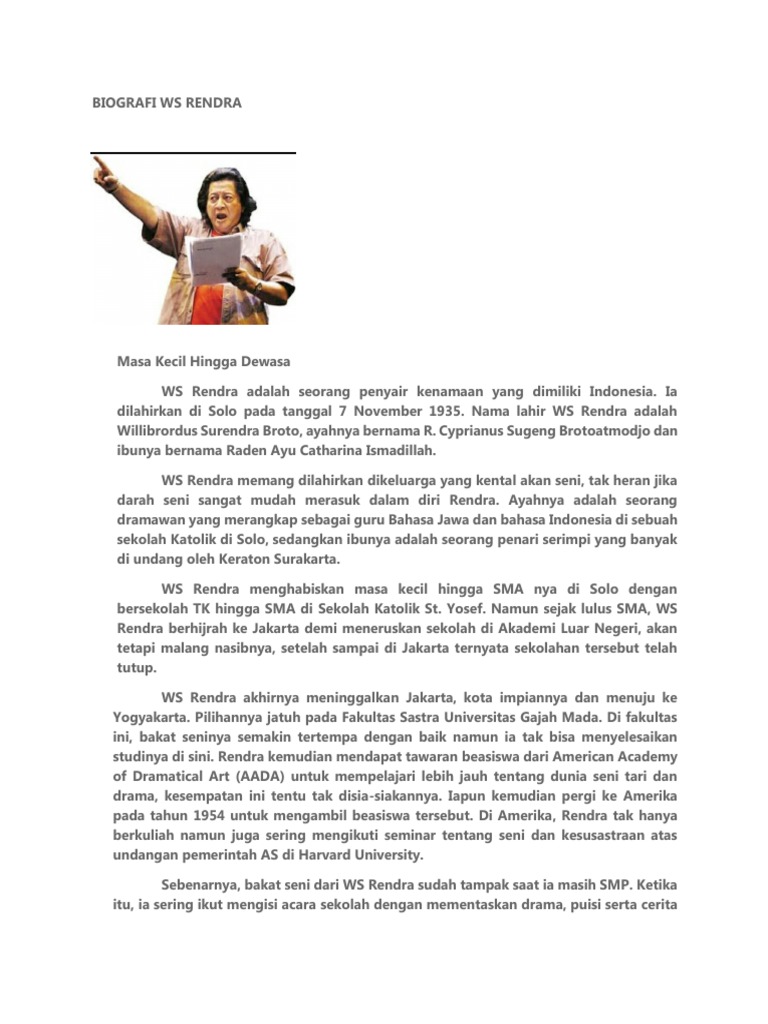 BIOGRAFI WS RENDRA

Masa Kecil Hingga Dewasa

WS Rendra adalah seorang penyair kenamaan yang dimiliki Indonesia. Ia dilahirkan di Solo pada tanggal 7 November 1935. Nama lahir WS Rendra adalah Willibrordus Surendra Broto, ayahnya bernama R. Cyprianus Sugeng Brotoatmodjo dan ibunya bernama Raden Ayu Catharina Ismadillah.

WS Rendra memang dilahirkan dikeluarga yang kental akan seni, tak heran jika darah seni sangat mudah merasuk dalam diri Rendra. Ayahnya adalah seorang dramawan yang merangkap sebagai guru Bahasa Jawa dan bahasa Indonesia di sebuah sekolah Katolik di Solo, sedangkan ibunya adalah seorang penari serimpi yang banyak di undang oleh Keraton Surakarta.

WS Rendra menghabiskan masa kecil hingga SMA nya di Solo dengan bersekolah TK hingga SMA di Sekolah Katolik St. Yosef. Namun sejak lulus SMA, WS Rendra berhijrah ke Jakarta demi meneruskan sekolah di Akademi Luar Negeri, akan tetapi malang nasibnya, setelah sampai di Jakarta ternyata sekolahan tersebut telah tutup.

WS Rendra akhirnya meninggalkan Jakarta, kota impiannya dan menuju ke Yogyakarta. Pilihannya jatuh pada Fakultas Sastra Universitas Gajah Mada. Di fakultas ini, bakat seninya semakin tertempa dengan baik namun ia tak bisa menyelesaikan studinya di sini. Rendra kemudian mendapat tawaran beasiswa dari American Academy of Dramatical Art (AADA) untuk mempelajari lebih jauh tentang dunia seni tari dan drama, kesempatan ini tentu tak disia-siakannya. Iapun kemudian pergi ke Amerika pada tahun 1954 untuk mengambil beasiswa tersebut. Di Amerika, Rendra tak hanya berkuliah namun juga sering mengikuti seminar tentang seni dan kesusastraan atas undangan pemerintah AS di Harvard University.

Sebenarnya, bakat seni dari WS Rendra sudah tampak saat ia masih SMP. Ketika itu, ia sering ikut mengisi acara sekolah dengan mementaskan drama, puisi serta cerita